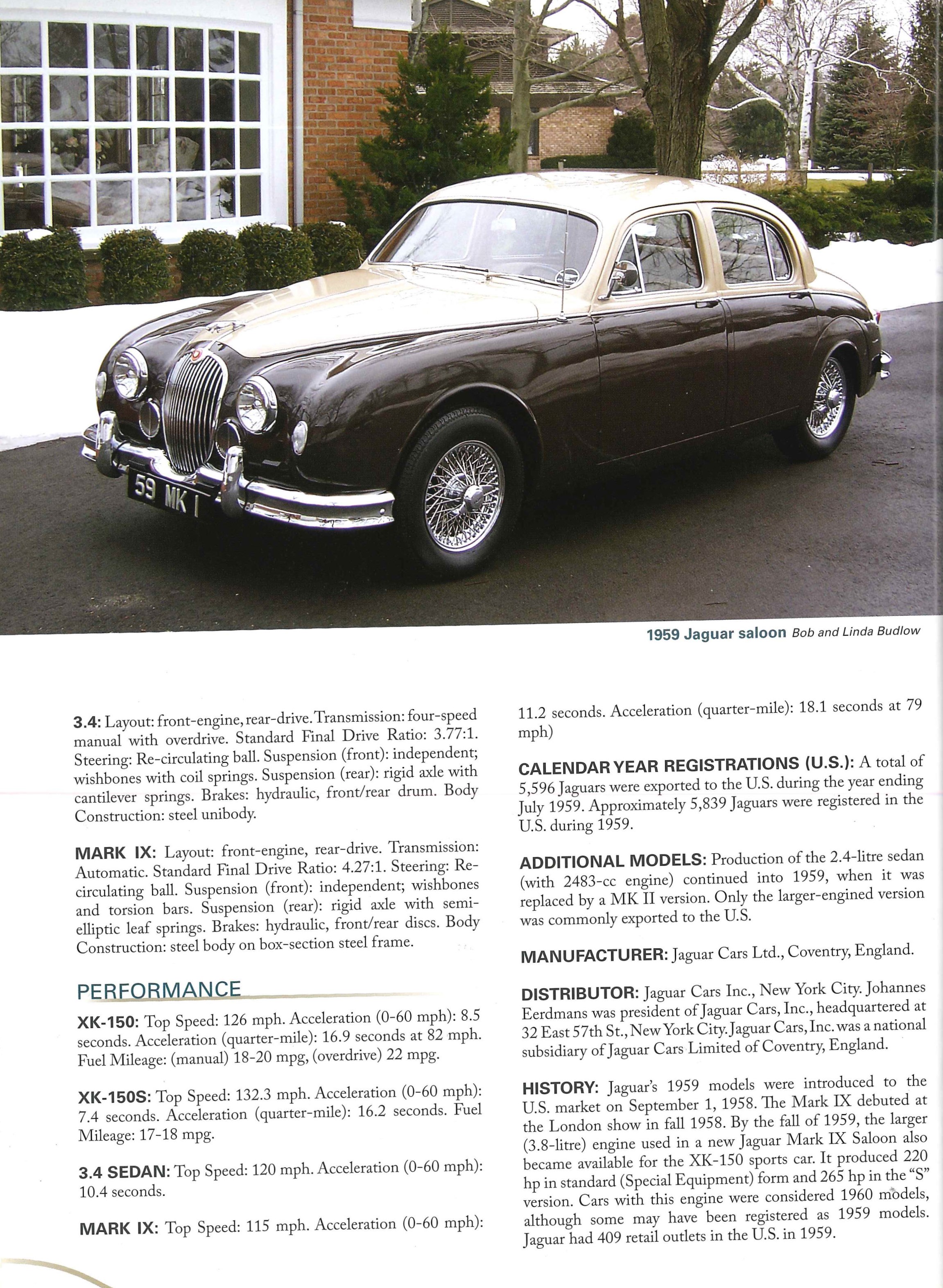 59 MK I

1959 Jaguar saloon Bob and Linda Budlow

3.4: Layout: front-engine, rear-drive. Transmission: four-speed manual with overdrive. Standard Final Drive Ratio: 3.77:1. Steering: Re-circulating ball. Suspension (front): independent; wishbones with coil springs. Suspension (rear): rigid axle with cantilever springs. Brakes: hydraulic, front/rear drum. Body Construction: steel unibody.

MARK IX: Layout: front-engine, rear-drive. Transmission: Automatic. Standard Final Drive Ratio: 4.27:1. Steering: Re-circulating ball. Suspension (front): independent; wishbones and torsion bars. Suspension (rear): rigid axle with semi-elliptic leaf springs. Brakes: hydraulic, front/rear discs. Body Construction: steel body on box-section steel frame.

PERFORMANCE

XK-150: Top Speed: 126 mph. Acceleration (0-60 mph): 8.5 seconds. Acceleration (quarter-mile): 16.9 seconds at 82 mph. Fuel Mileage: (manual) 18-20 mpg, (overdrive) 22 mpg.

XK-150S: Top Speed: 132.3 mph. Acceleration (0-60 mph): 7.4 seconds. Acceleration (quarter-mile): 16.2 seconds. Fuel Mileage: 17-18 mpg.

3.4 SEDAN: Top Speed: 120 mph. Acceleration (0-60 mph): 10.4 seconds.

MARK IX: Top Speed: 115 mph. Acceleration (0-60 mph): 11.2 seconds. Acceleration (quarter-mile): 18.1 seconds at 79 mph)

CALENDAR YEAR REGISTRATIONS (U.S.): A total of 5,596 Jaguars were exported to the U.S. during the year ending July 1959. Approximately 5,839 Jaguars were registered in the U.S. during 1959.

ADDITIONAL MODELS: Production of the 2.4-litre sedan (with 2483-cc engine) continued into 1959, when it was replaced by a MK II version. Only the larger-engined version was commonly exported to the U.S.

MANUFACTURER: Jaguar Cars Ltd., Coventry, England.

DISTRIBUTOR: Jaguar Cars Inc., New York City. Johannes Eerdmans was president of Jaguar Cars, Inc., headquartered at 32 East 57th St., New York City. Jaguar Cars, Inc. was a national subsidiary of Jaguar Cars Limited of Coventry, England.

HISTORY: Jaguar's 1959 models were introduced to the U.S. market on September 1, 1958. The Mark IX debuted at the London show in fall 1958. By the fall of 1959, the larger (3.8-litre) engine used in a new Jaguar Mark IX Saloon also became available for the XK-150 sports car. It produced 220 hp in standard (Special Equipment) form and 265 hp in the "S" version. Cars with this engine were considered 1960 models, although some may have been registered as 1959 models. Jaguar had 409 retail outlets in the U.S. in 1959.